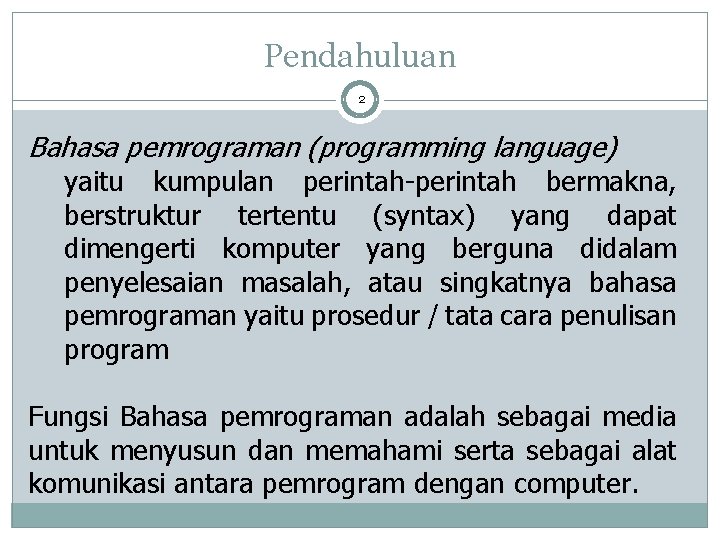 Pendahuluan

2

Bahasa pemrograman (programming language)

yaitu kumpulan perintah-perintah bermakna, berstruktur tertentu (syntax) yang dapat dimengerti komputer yang berguna didalam penyelesaian masalah, atau singkatnya bahasa pemrograman yaitu prosedur / tata cara penulisan program

Fungsi Bahasa pemrograman adalah sebagai media untuk menyusun dan memahami serta sebagai alat komunikasi antara pemrogram dengan computer.